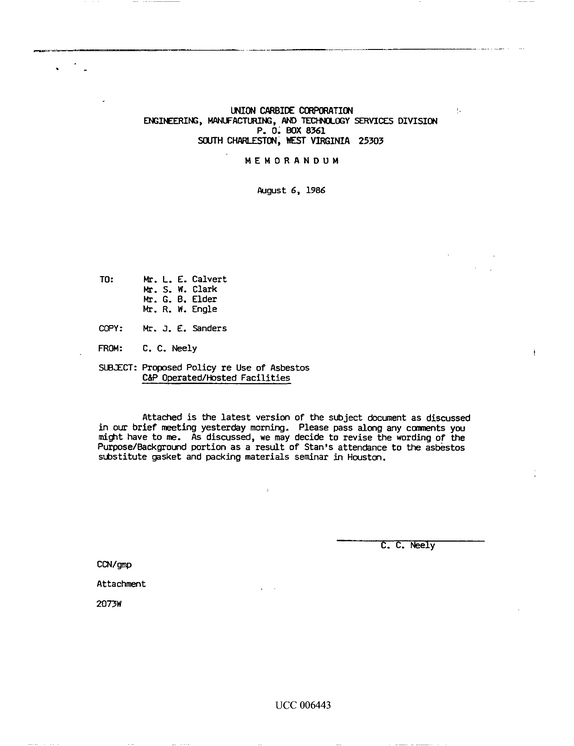 UNION CARBIDE CORPORATION
ENGINEERING, MANUFACTURING, AND TECHNOLOGY SERVICES DIVISION
P. O. BOX 8361
SOUTH CHARLESTON, WEST VIRGINIA 25303

MEMORANDUM

August 6, 1986

TO: Mr. L. E. Calvert
Mr. S. W. Clark
Mr. G. B. Elder
Mr. R. W. Engle

COPY: Mr. J. E. Sanders

FROM: C. C. Neely

SUBJECT: Proposed Policy re Use of Asbestos
C&P Operated/Hosted Facilities

Attached is the latest version of the subject document as discussed in our brief meeting yesterday morning. Please pass along any comments you might have to me. As discussed, we may decide to revise the wording of the Purpose/Background portion as a result of Stan's attendance to the asbestos substitute gasket and packing materials seminar in Houston.

C. C. Neely

CCN/gmp

Attachment

2073W

UCC 006443